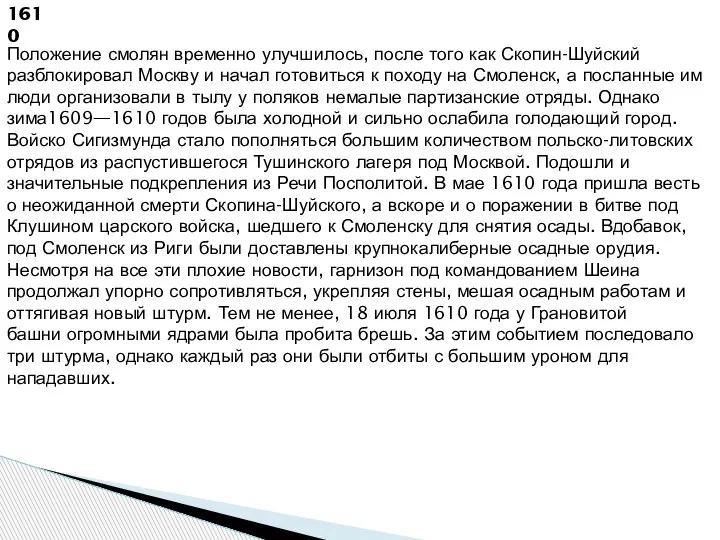 161
0
Положение смолян временно улучшилось, после того как Скопин-Шуйский разблокировал Москву и начал готовиться к походу на Смоленск, а посланные им люди организовали в тылу у поляков немалые партизанские отряды. Однако зима1609—1610 годов была холодной и сильно ослабила голодающий город. Войско Сигизмунда стало пополняться большим количеством польско-литовских отрядов из распустившегося Тушинского лагеря под Москвой. Подошли и значительные подкрепления из Речи Посполитой. В мае 1610 года пришла весть о неожиданной смерти Скопина-Шуйского, а вскоре и о поражении в битве под Клушином царского войска, шедшего к Смоленску для снятия осады. Вдобавок, под Смоленск из Риги были доставлены крупнокалиберные осадные орудия. Несмотря на все эти плохие новости, гарнизон под командованием Шеина продолжал упорно сопротивляться, укрепляя стены, мешая осадным работам и оттягивая новый штурм. Тем не менее, 18 июля 1610 года у Грановитой башни огромными ядрами была пробита брешь. За этим событием последовало три штурма, однако каждый раз они были отбиты с большим уроном для нападавших.